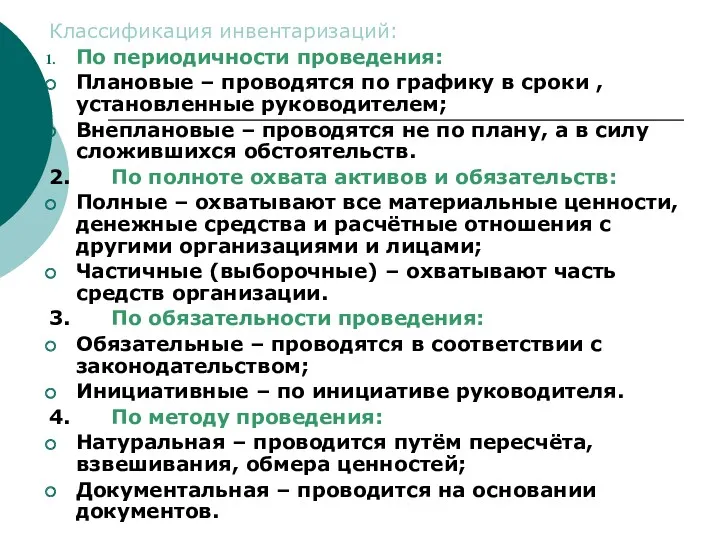 Классификация инвентаризаций:

1. По периодичности проведения:

Плановые – проводятся по графику в сроки , установленные руководителем;

Внеплановые – проводятся не по плану, а в силу сложившихся обстоятельств.

2. По полноте охвата активов и обязательств:

Полные – охватывают все материальные ценности, денежные средства и расчётные отношения с другими организациями и лицами;

Частичные (выборочные) – охватывают часть средств организации.

3. По обязательности проведения:

Обязательные – проводятся в соответствии с законодательством;

Инициативные – по инициативе руководителя.

4. По методу проведения:

Натуральная – проводится путём пересчёта, взвешивания, обмера ценностей;

Документальная – проводится на основании документов.